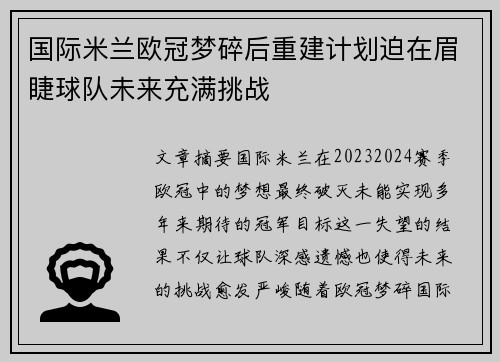 国际米兰欧冠梦碎后重建计划迫在眉睫球队未来充满挑战

文章摘要国际米兰在20232024赛季欧冠中的梦想最终破灭未能实现多年来期待的冠军目标这一失望的结果不仅让球队深感遗憾也使得未来的挑战愈发严峻随着欧冠梦碎国际